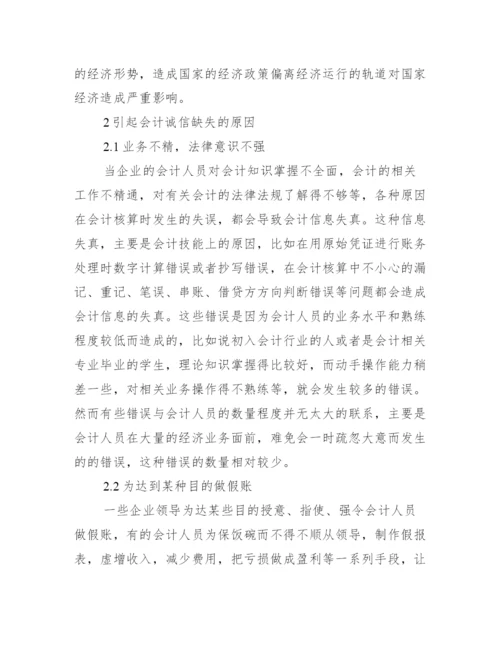 的经济形势，造成国家的经济政策偏离经济运行的轨道对国家经济造成严重影响。

2 引起会计诚信缺失的原因

2.1 业务不精，法律意识不强

当企业的会计人员对会计知识掌握不全面，会计的相关工作不精通，对有关会计的法律法规了解得不够等，各种原因在会计核算时发生的失误，都会导致会计信息失真。这种信息失真，主要是会计技能上的原因，比如在用原始凭证进行账务处理时数字计算错误或者抄写错误，在会计核算中不小心的漏记、重记、笔误、串账、借贷方方向判断错误等问题都会造成会计信息的失真。这些错误是因为会计人员的业务水平和熟练程度较低而造成的，比如说初入会计行业的人或者是会计相关专业毕业的学生，理论知识掌握得比较好，而动手操作能力稍差一些，对相关业务操作得不熟练等，就会发生较多的错误。然而有些错误与会计人员的数量程度并无太大的联系，主要是会计人员在大量的经济业务面前，难免会一时疏忽大意而发生的的错误，这种错误的数量相对较少。

2.2 为达到某种目的做假账

一些企业领导为达某些目的授意、指使、强令会计人员做假账，有的会计人员为保饭碗而不得不顺从领导，制作假报表，虚增收入，减少费用，把亏损做成盈利等一系列手段，让